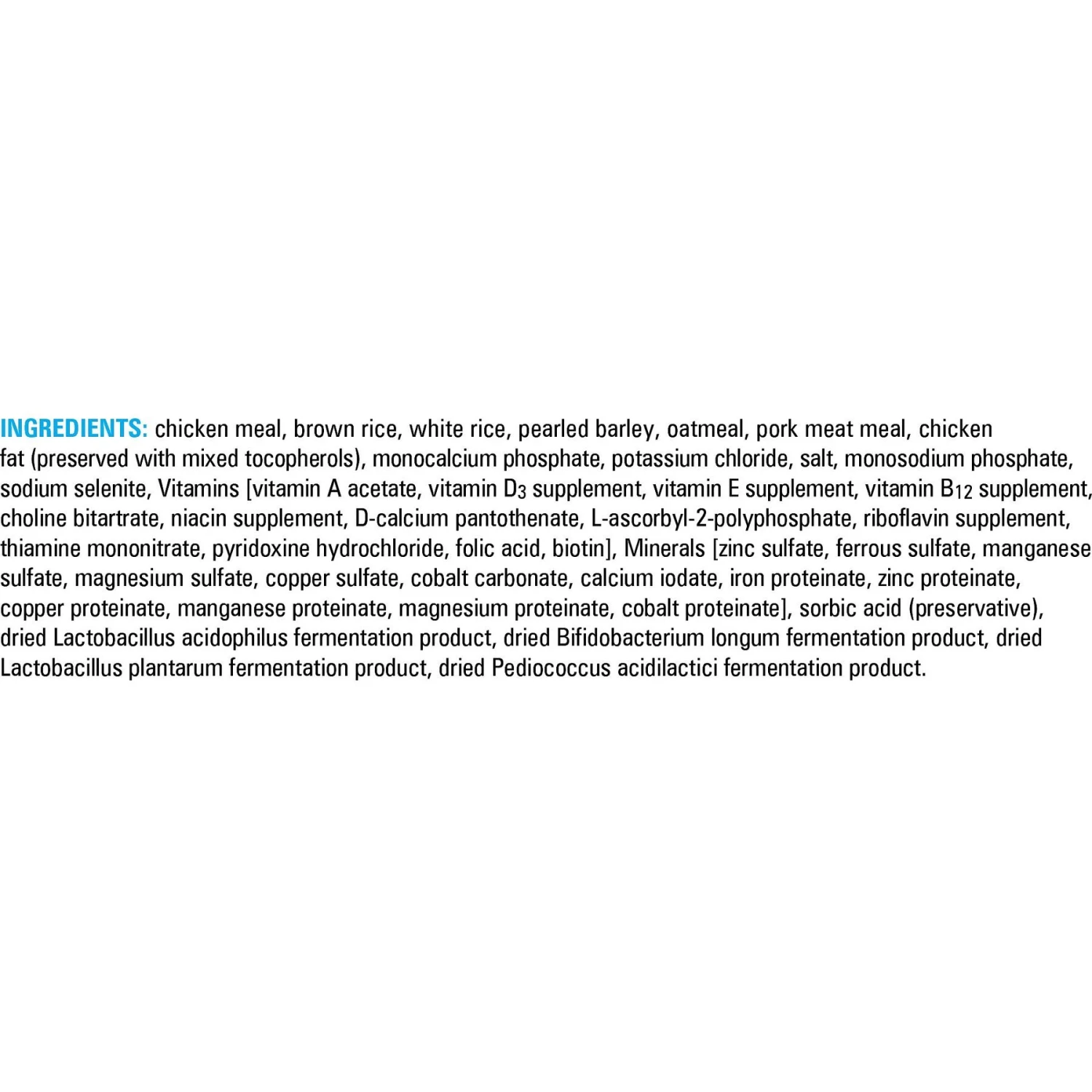 INGREDIENTS: chicken meal, brown rice, white rice, pearled barley, oatmeal, pork meat meal, chicken fat (preserved with mixed tocopherols), monocalcium phosphate, potassium chloride, salt, monosodium phosphate, sodium selenite, Vitamins [vitamin A acetate, vitamin $D_3$ supplement, vitamin E supplement, vitamin $B_{12}$ supplement, choline bitartrate, niacin supplement, D-calcium pantothenate, L-ascorbyl-2-polyphosphate, riboflavin supplement, thiamine mononitrate, pyridoxine hydrochloride, folic acid, biotin], Minerals [zinc sulfate, ferrous sulfate, manganese sulfate, magnesium sulfate, copper sulfate, cobalt carbonate, calcium iodate, iron proteinate, zinc proteinate, copper proteinate, manganese proteinate, magnesium proteinate, cobalt proteinate], sorbic acid (preservative), dried Lactobacillus acidophilus fermentation product, dried Bifidobacterium longum fermentation product, dried Lactobacillus plantarum fermentation product, dried Pediococcus acidilactici fermentation product.